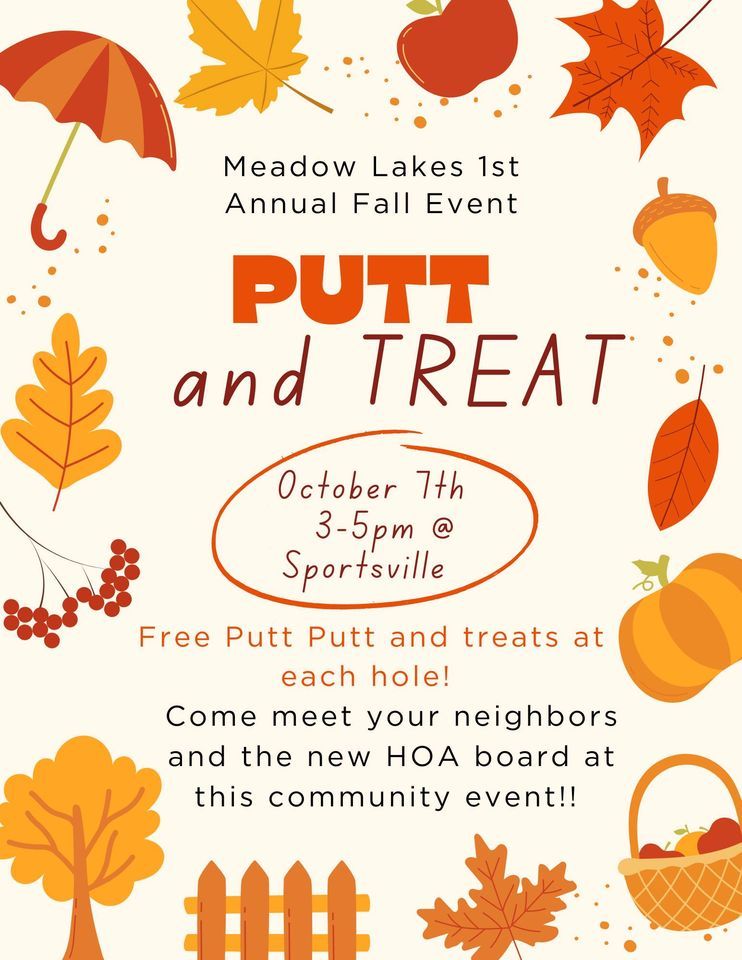 Meadow Lakes 1st Annual Fall Event

PUTT
and TREAT

October 7th
3-5pm @
Sportsville

Free Putt Putt and treats at each hole!

Come meet your neighbors and the new HOA board at this community event!!